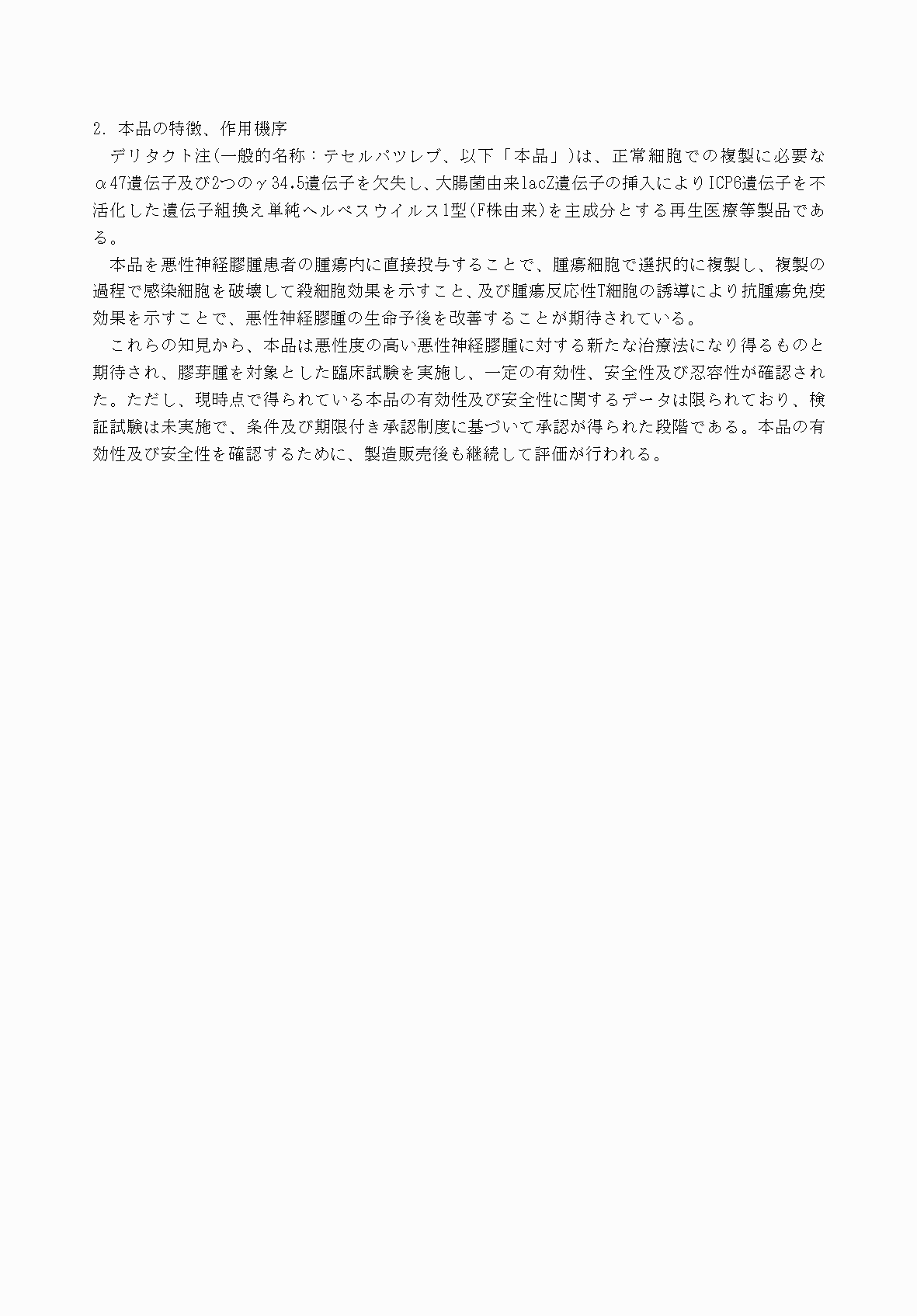 2. 本品の特徴、作用機序

デリタクト注(一般的名称：テセルパツレブ、以下「本品」)は、正常細胞での複製に必要なα47遺伝子及び2つのγ34.5遺伝子を欠失し、大腸菌由来lacZ遺伝子の挿入によりICP6遺伝子を不活化した遺伝子組換え単純ヘルペスウイルス1型(F株由来)を主成分とする再生医療等製品である。

本品を悪性神経膠腫患者の腫瘍内に直接投与することで、腫瘍細胞で選択的に複製し、複製の過程で感染細胞を破壊して殺細胞効果を示すこと、及び腫瘍反応性T細胞の誘導により抗腫瘍免疫効果を示すことで、悪性神経膠腫の生命予後を改善することが期待されている。

これらの知見から、本品は悪性度の高い悪性神経膠腫に対する新たな治療法になり得るものと期待され、膠芽腫を対象とした臨床試験を実施し、一定の有効性、安全性及び忍容性が確認された。ただし、現時点で得られている本品の有効性及び安全性に関するデータは限られており、検証試験は未実施で、条件及び期限付き承認制度に基づいて承認が得られた段階である。本品の有効性及び安全性を確認するために、製造販売後も継続して評価が行われる。